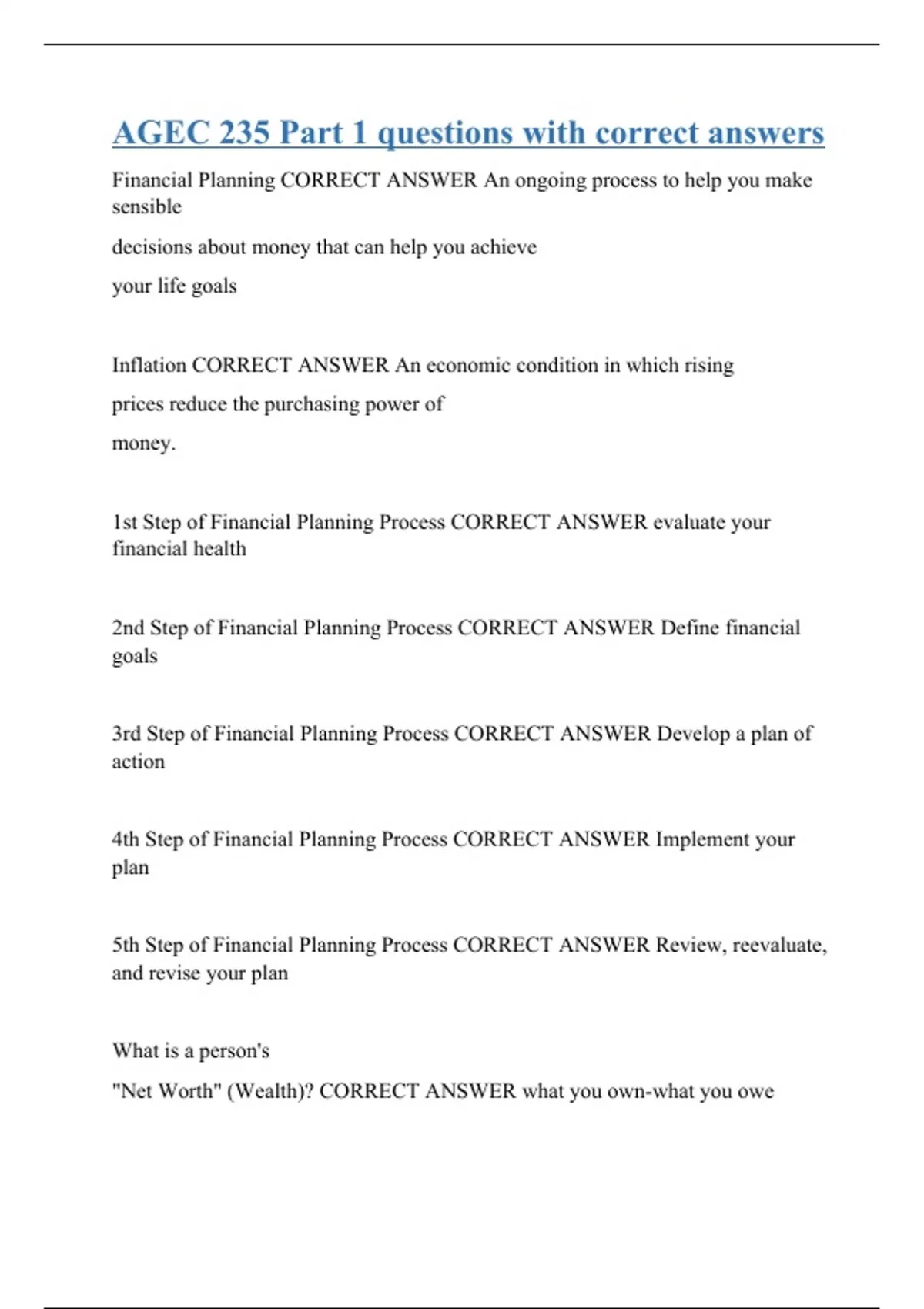 AGEC 235 Part 1 questions with correct answers

Financial Planning CORRECT ANSWER An ongoing process to help you make sensible

decisions about money that can help you achieve

your life goals

Inflation CORRECT ANSWER An economic condition in which rising

prices reduce the purchasing power of

money.

1st Step of Financial Planning Process CORRECT ANSWER evaluate your financial health

2nd Step of Financial Planning Process CORRECT ANSWER Define financial goals

3rd Step of Financial Planning Process CORRECT ANSWER Develop a plan of action

4th Step of Financial Planning Process CORRECT ANSWER Implement your plan

5th Step of Financial Planning Process CORRECT ANSWER Review, reevaluate, and revise your plan

What is a person's

"Net Worth" (Wealth)? CORRECT ANSWER what you own-what you owe